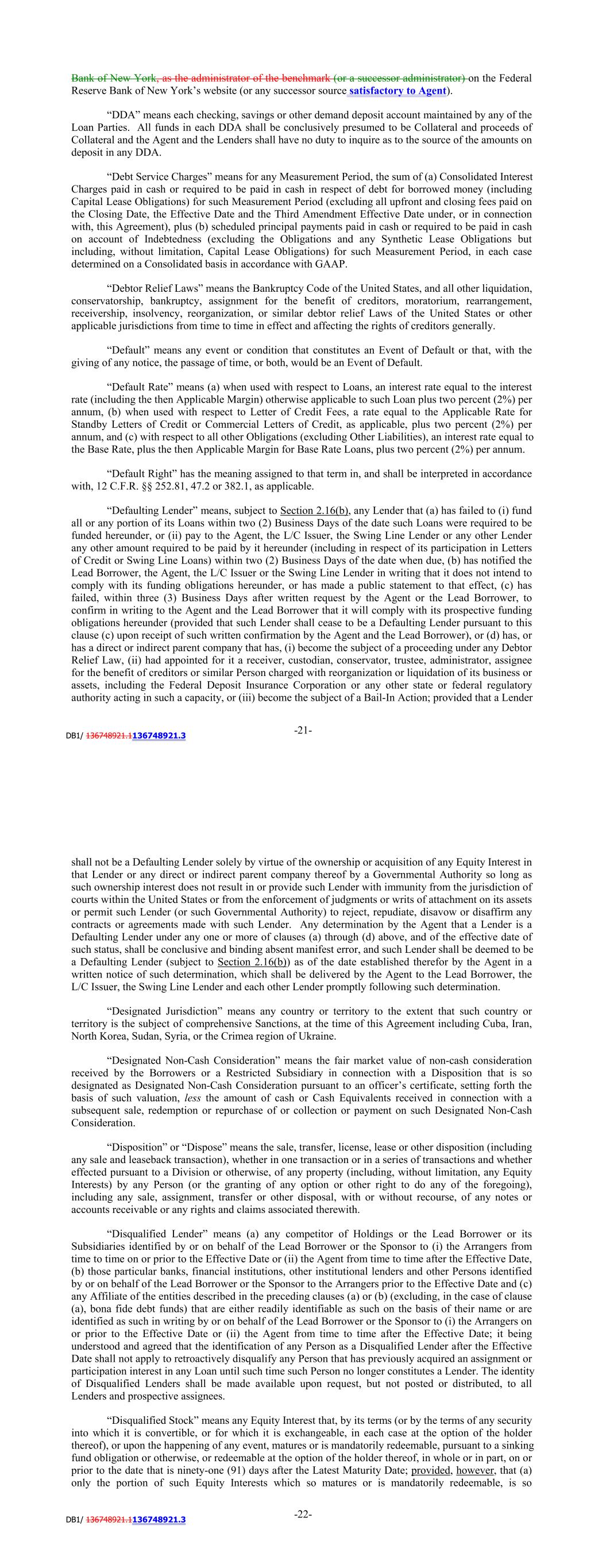 Bank of New York, as the administrator of the benchmark (or a successor administrator) on the Federal Reserve Bank of New York's website (or any successor source satisfactory to Agent).

"DDA" means each checking, savings or other demand deposit account maintained by any of the Loan Parties. All funds in each DDA shall be conclusively presumed to be Collateral and proceeds of Collateral and the Agent and the Lenders shall have no duty to inquire as to the source of the amounts on deposit in any DDA.

"Debt Service Charges" means for any Measurement Period, the sum of (a) Consolidated Interest Charges paid in cash or required to be paid in cash in respect of debt for borrowed money (including Capital Lease Obligations) for such Measurement Period (excluding all upfront and closing fees paid on the Closing Date, the Effective Date and the Third Amendment Effective Date under, or in connection with, this Agreement), plus (b) scheduled principal payments paid in cash or required to be paid in cash on account of Indebtedness (excluding the Obligations and any Synthetic Lease Obligations but including, without limitation, Capital Lease Obligations) for such Measurement Period, in each case determined on a Consolidated basis in accordance with GAAP.

"Debtor Relief Laws" means the Bankruptcy Code of the United States, and all other liquidation, conservatorship, bankruptcy, assignment for the benefit of creditors, moratorium, rearrangement, receivership, insolvency, reorganization, or similar debtor relief Laws of the United States or other applicable jurisdictions from time to time in effect and affecting the rights of creditors generally.

"Default" means any event or condition that constitutes an Event of Default or that, with the giving of any notice, the passage of time, or both, would be an Event of Default.

"Default Rate" means (a) when used with respect to Loans, an interest rate equal to the interest rate (including the then Applicable Margin) otherwise applicable to such Loan plus two percent (2%) per annum, (b) when used with respect to Letter of Credit Fees, a rate equal to the Applicable Rate for Standby Letters of Credit or Commercial Letters of Credit, as applicable, plus two percent (2%) per annum, and (c) with respect to all other Obligations (excluding Other Liabilities), an interest rate equal to the Base Rate, plus the then Applicable Margin for Base Rate Loans, plus two percent (2%) per annum.

"Default Right" has the meaning assigned to that term in, and shall be interpreted in accordance with, 12 C.F.R. §§ 252.81, 47.2 or 382.1, as applicable.

"Defaulting Lender" means, subject to Section 2.16(b), any Lender that (a) has failed to (i) fund all or any portion of its Loans within two (2) Business Days of the date such Loans were required to be funded hereunder, or (ii) pay to the Agent, the L/C Issuer, the Swing Line Lender or any other Lender any other amount required to be paid by it hereunder (including in respect of its participation in Letters of Credit or Swing Line Loans) within two (2) Business Days of the date when due, (b) has notified the Lead Borrower, the Agent, the L/C Issuer or the Swing Line Lender in writing that it does not intend to comply with its funding obligations hereunder, or has made a public statement to that effect, (c) has failed, within three (3) Business Days after written request by the Agent or the Lead Borrower, to confirm in writing to the Agent and the Lead Borrower that it will comply with its prospective funding obligations hereunder (provided that such Lender shall cease to be a Defaulting Lender pursuant to this clause (c) upon receipt of such written confirmation by the Agent and the Lead Borrower), or (d) has, or has a direct or indirect parent company that has, (i) become the subject of a proceeding under any Debtor Relief Law, (ii) had appointed for it a receiver, custodian, conservator, trustee, administrator, assignee for the benefit of creditors or similar Person charged with reorganization or liquidation of its business or assets, including the Federal Deposit Insurance Corporation or any other state or federal regulatory authority acting in such a capacity, or (iii) become the subject of a Bail-In Action; provided that a Lender

DB1/ 136748921.1136748921.3

-21-

shall not be a Defaulting Lender solely by virtue of the ownership or acquisition of any Equity Interest in that Lender or any direct or indirect parent company thereof by a Governmental Authority so long as such ownership interest does not result in or provide such Lender with immunity from the jurisdiction of courts within the United States or from the enforcement of judgments or writs of attachment on its assets or permit such Lender (or such Governmental Authority) to reject, repudiate, disavow or disaffirm any contracts or agreements made with such Lender. Any determination by the Agent that a Lender is a Defaulting Lender under any one or more of clauses (a) through (d) above, and of the effective date of such status, shall be conclusive and binding absent manifest error, and such Lender shall be deemed to be a Defaulting Lender (subject to Section 2.16(b)) as of the date established therefor by the Agent in a written notice of such determination, which shall be delivered by the Agent to the Lead Borrower, the L/C Issuer, the Swing Line Lender and each other Lender promptly following such determination.

"Designated Jurisdiction" means any country or territory to the extent that such country or territory is the subject of comprehensive Sanctions, at the time of this Agreement including Cuba, Iran, North Korea, Sudan, Syria, or the Crimea region of Ukraine.

"Designated Non-Cash Consideration" means the fair market value of non-cash consideration received by the Borrowers or a Restricted Subsidiary in connection with a Disposition that is so designated as Designated Non-Cash Consideration pursuant to an officer's certificate, setting forth the basis of such valuation, less the amount of cash or Cash Equivalents received in connection with a subsequent sale, redemption or repurchase of or collection or payment on such Designated Non-Cash Consideration.

"Disposition" or "Dispose" means the sale, transfer, license, lease or other disposition (including any sale and leaseback transaction), whether in one transaction or in a series of transactions and whether effected pursuant to a Division or otherwise, of any property (including, without limitation, any Equity Interests) by any Person (or the granting of any option or other right to do any of the foregoing), including any sale, assignment, transfer or other disposal, with or without recourse, of any notes or accounts receivable or any rights and claims associated therewith.

"Disqualified Lender" means (a) any competitor of Holdings or the Lead Borrower or its Subsidiaries identified by or on behalf of the Lead Borrower or the Sponsor to (i) the Arrangers from time to time on or prior to the Effective Date or (ii) the Agent from time to time after the Effective Date, (b) those particular banks, financial institutions, other institutional lenders and other Persons identified by or on behalf of the Lead Borrower or the Sponsor to the Arrangers prior to the Effective Date and (c) any Affiliate of the entities described in the preceding clauses (a) or (b) (excluding, in the case of clause (a), bona fide debt funds) that are either readily identifiable as such on the basis of their name or are identified as such in writing by or on behalf of the Lead Borrower or the Sponsor to (i) the Arrangers on or prior to the Effective Date or (ii) the Agent from time to time after the Effective Date; it being understood and agreed that the identification of any Person as a Disqualified Lender after the Effective Date shall not apply to retroactively disqualify any Person that has previously acquired an assignment or participation interest in any Loan until such time such Person no longer constitutes a Lender. The identity of Disqualified Lenders shall be made available upon request, but not posted or distributed, to all Lenders and prospective assignees.

"Disqualified Stock" means any Equity Interest that, by its terms (or by the terms of any security into which it is convertible, or for which it is exchangeable, in each case at the option of the holder thereof), or upon the happening of any event, matures or is mandatorily redeemable, pursuant to a sinking fund obligation or otherwise, or redeemable at the option of the holder thereof, in whole or in part, on or prior to the date that is ninety-one (91) days after the Latest Maturity Date; provided, however, that (a) only the portion of such Equity Interests which so matures or is mandatorily redeemable, is so

DB1/ 136748921.1136748921.3

-22-